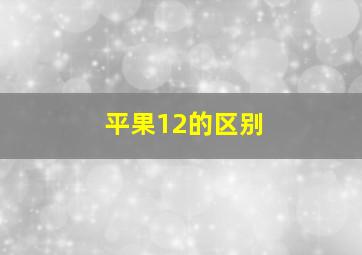 平果12的区别